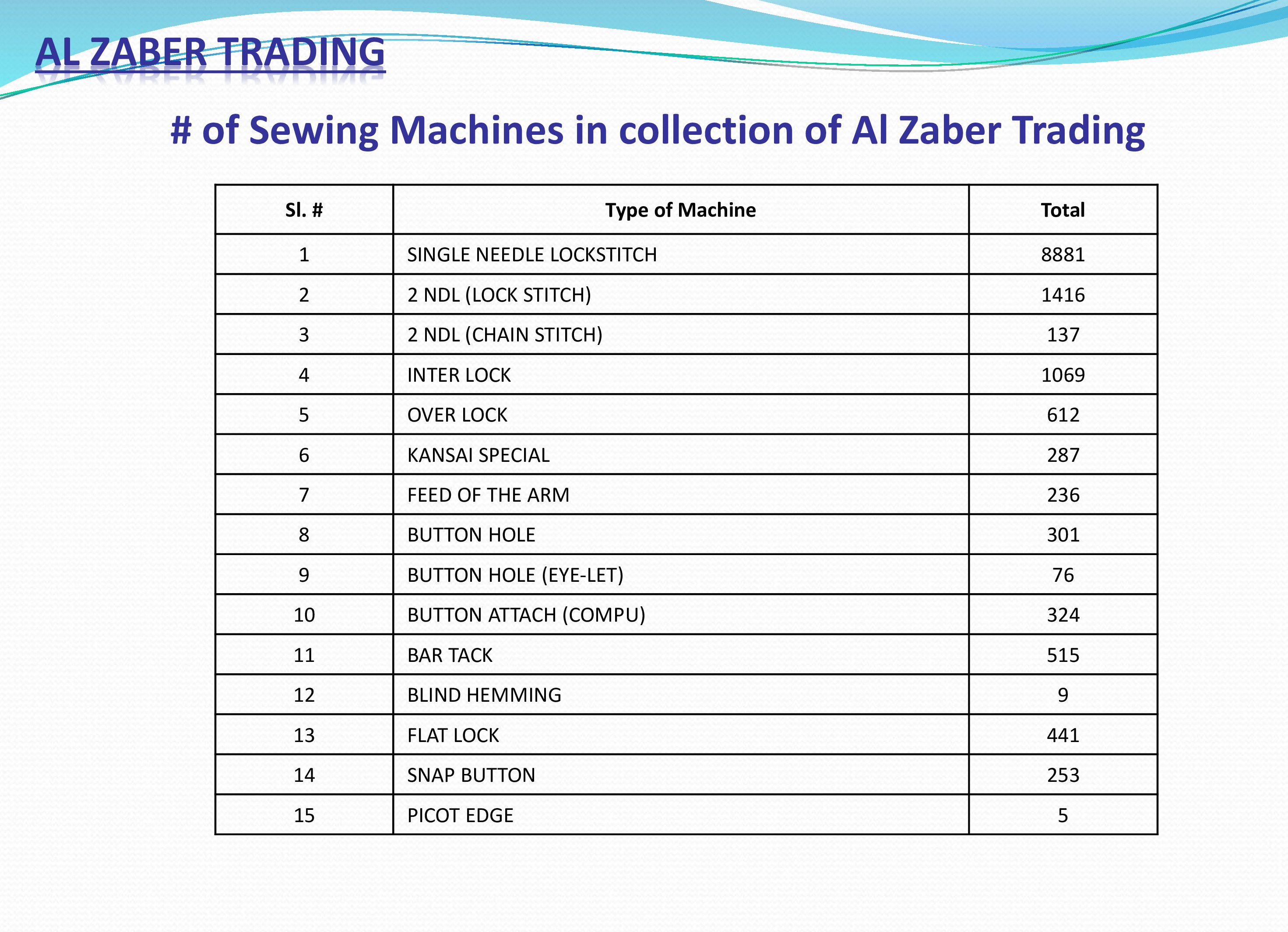 AL ZABER TRADING

# of Sewing Machines in collection of Al Zaber Trading

| Sl. # | Type of Machine | Total |
|---|---|---|
| 1 | SINGLE NEEDLE LOCKSTITCH | 8881 |
| 2 | 2 NDL (LOCK STITCH) | 1416 |
| 3 | 2 NDL (CHAIN STITCH) | 137 |
| 4 | INTER LOCK | 1069 |
| 5 | OVER LOCK | 612 |
| 6 | KANSAI SPECIAL | 287 |
| 7 | FEED OF THE ARM | 236 |
| 8 | BUTTON HOLE | 301 |
| 9 | BUTTON HOLE (EYE-LET) | 76 |
| 10 | BUTTON ATTACH (COMPU) | 324 |
| 11 | BAR TACK | 515 |
| 12 | BLIND HEMMING | 9 |
| 13 | FLAT LOCK | 441 |
| 14 | SNAP BUTTON | 253 |
| 15 | PICOT EDGE | 5 |